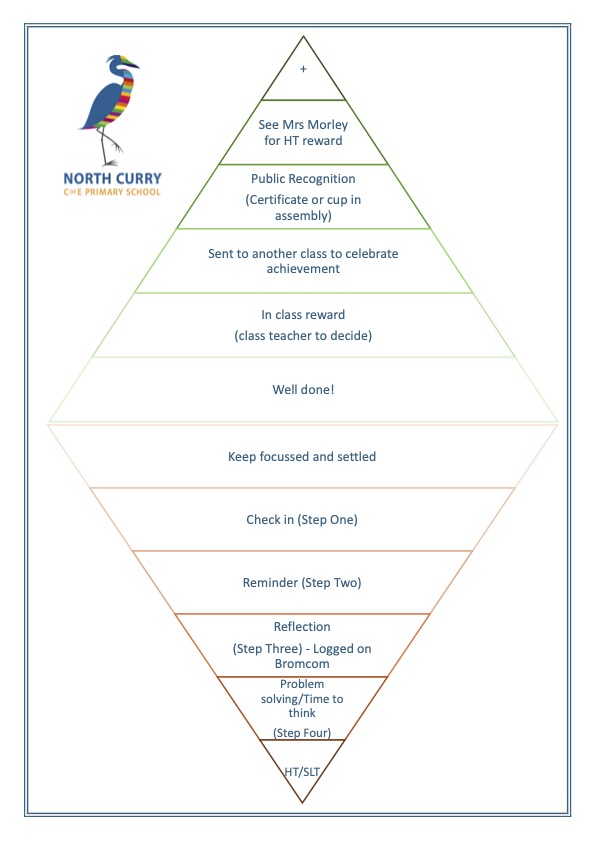 NORTH CURRY
C of E PRIMARY SCHOOL

+

See Mrs Morley for HT reward

Public Recognition

(Certificate or cup in assembly)

Sent to another class to celebrate achievement

In class reward

(class teacher to decide)

Well done!

Keep focussed and settled

Check in (Step One)

Reminder (Step Two)

Reflection

(Step Three) - Logged on Bromcom

Problem solving/Time to think

(Step Four)

HT/SLT